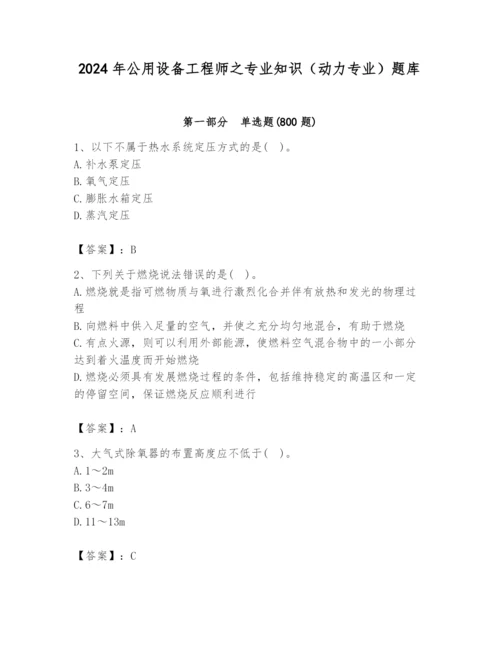 2024 年公用设备工程师之专业知识（动力专业）题库

第一部分 单选题(800 题)

1、以下不属于热水系统定压方式的是（ ）。
A. 补水泵定压
B. 氧气定压
C. 膨胀水箱定压
D. 蒸汽定压

【答案】：B

2、下列关于燃烧说法错误的是（ ）。
A. 燃烧就是指可燃物质与氧进行激烈化合并伴有放热和发光的物理过程
B. 向燃料中供入足量的空气，并使之充分均匀地混合，有助于燃烧
C. 有点火源，则可以利用外部能源，使燃料空气混合物中的一小部分达到着火温度而开始燃烧
D. 燃烧必须具有发展燃烧过程的条件，包括维持稳定的高温区和一定的停留空间，保证燃烧反应顺利进行

【答案】：A

3、大气式除氧器的布置高度应不低于（ ）。
A. 1～2m
B. 3～4m
C. 6～7m
D. 11～13m

【答案】：C